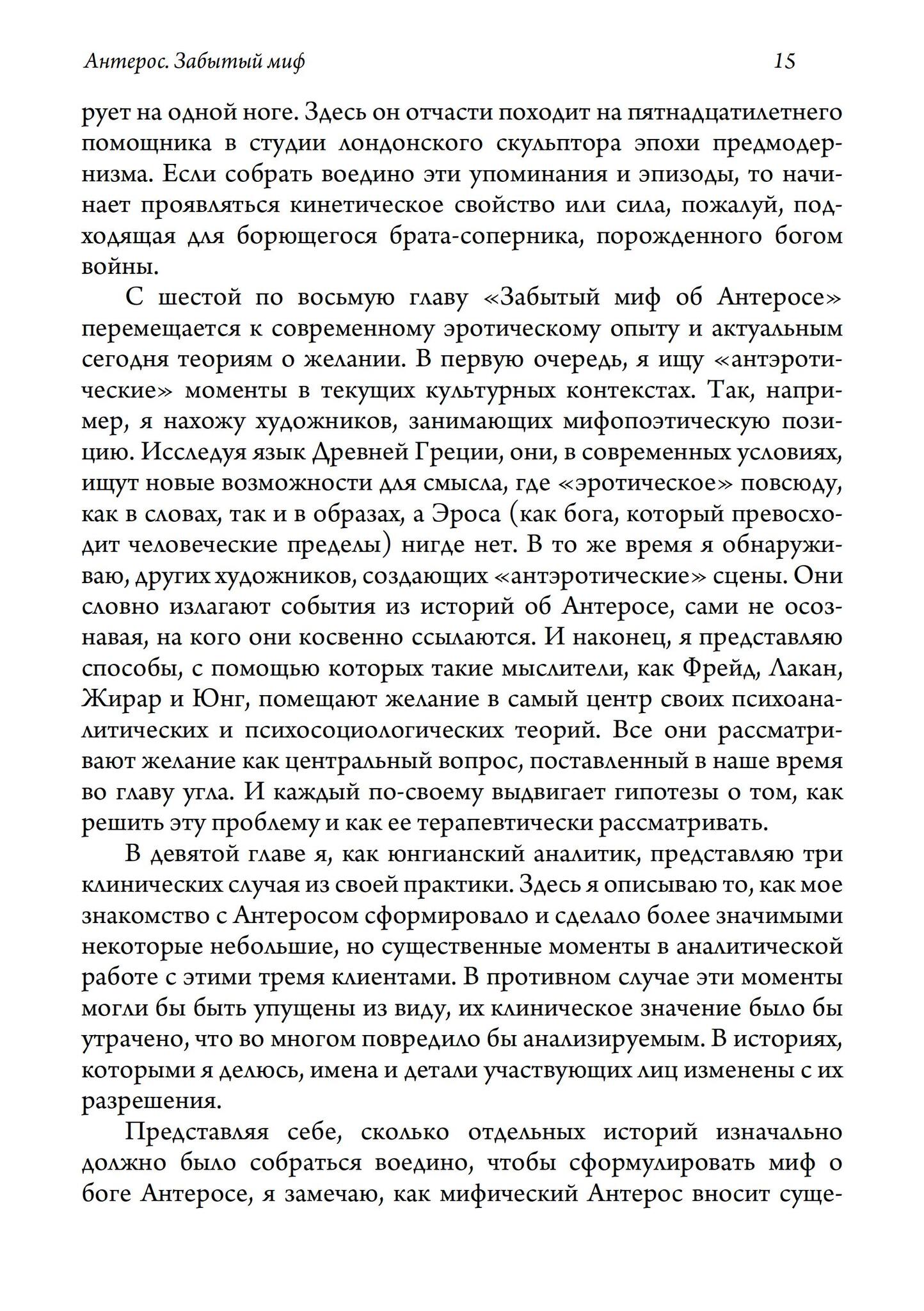 Антерос. Забытый миф 15

рует на одной ноге. Здесь он отчасти походит на пятнадцатилетнего помощника в студии лондонского скульптора эпохи предмодернизма. Если собрать воедино эти упоминания и эпизоды, то начинает проявляться кинетическое свойство или сила, пожалуй, подходящая для борющегося брата-соперника, порожденного богом войны.

С шестой по восьмую главу «Забытый миф об Антеросе» перемещается к современному эротическому опыту и актуальным сегодня теориям о желании. В первую очередь, я ищу «антэротические» моменты в текущих культурных контекстах. Так, например, я нахожу художников, занимающих мифопоэтическую позицию. Исследуя язык Древней Греции, они, в современных условиях, ищут новые возможности для смысла, где «эротическое» повсюду, как в словах, так и в образах, а Эроса (как бога, который превосходит человеческие пределы) нигде нет. В то же время я обнаруживаю, других художников, создающих «антэротические» сцены. Они словно излагают события из историй об Антеросе, сами не осознавая, на кого они косвенно ссылаются. И наконец, я представляю способы, с помощью которых такие мыслители, как Фрейд, Лакан, Жирар и Юнг, помещают желание в самый центр своих психоаналитических и психосоциологических теорий. Все они рассматривают желание как центральный вопрос, поставленный в наше время во главу угла. И каждый по-своему выдвигает гипотезы о том, как решить эту проблему и как ее терапевтически рассматривать.

В девятой главе я, как юнгианский аналитик, представляю три клинических случая из своей практики. Здесь я описываю то, как мое знакомство с Антеросом сформировало и сделало более значимыми некоторые небольшие, но существенные моменты в аналитической работе с этими тремя клиентами. В противном случае эти моменты могли бы быть упущены из виду, их клиническое значение было бы утрачено, что во многом повредило бы анализируемым. В историях, которыми я делюсь, имена и детали участвующих лиц изменены с их разрешения.

Представляя себе, сколько отдельных историй изначально должно было собраться воедино, чтобы сформулировать миф о боге Антеросе, я замечаю, как мифический Антерос вносит суще-